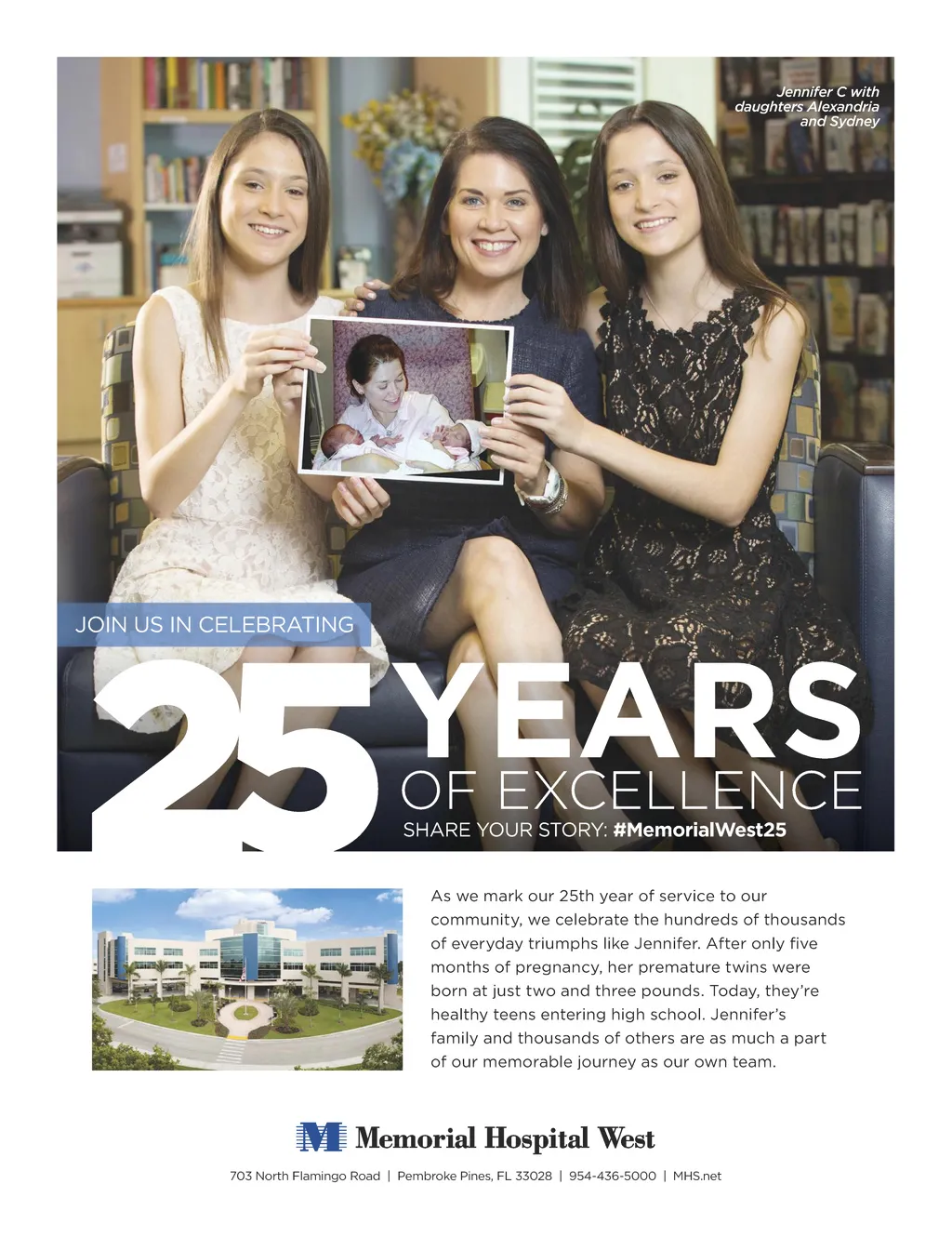 Jennifer C with daughters Alexandria and Sydney

JOIN US IN CELEBRATING

25 YEARS

OF EXCELLENCE

SHARE YOUR STORY: #MemorialWest25

As we mark our 25th year of service to our community, we celebrate the hundreds of thousands of everyday triumphs like Jennifer. After only five months of pregnancy, her premature twins were born at just two and three pounds. Today, they're healthy teens entering high school. Jennifer's family and thousands of others are as much a part of our memorable journey as our own team.

M Memorial Hospital West

703 North Flamingo Road | Pembroke Pines, FL 33028 | 954-436-5000 | MHS.net